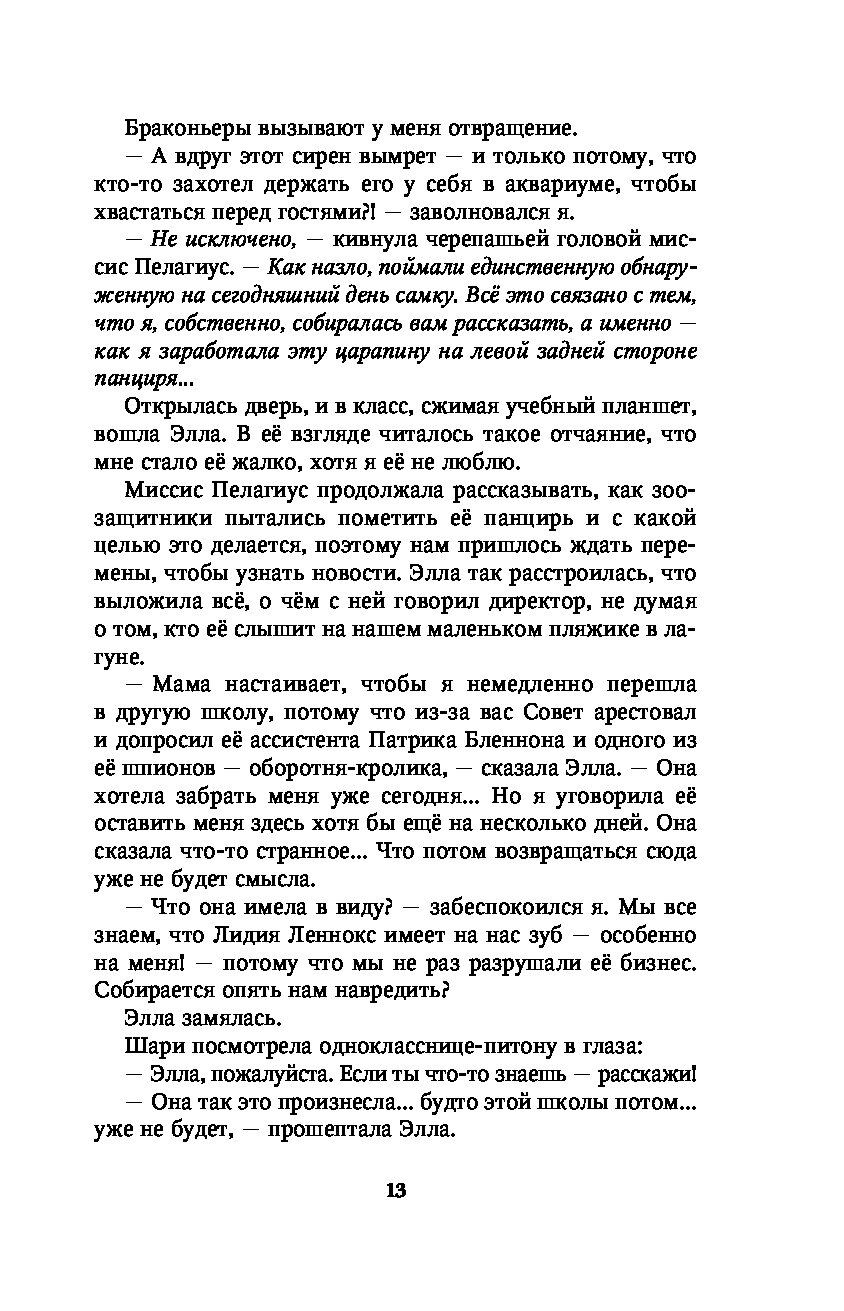 Браконьеры вызывают у меня отвращение.

— А вдруг этот сирен вымрет — и только потому, что кто-то захотел держать его у себя в аквариуме, чтобы хвастаться перед гостями?! — заволновался я.

— Не исключено, — кивнула черепашьей головой миссис Пелагиус. — Как назло, поймали единственную обнаруженную на сегодняшний день самку. Всё это связано с тем, что я, собственно, собиралась вам рассказать, а именно — как я заработала эту царапину на левой задней стороне панциря...

Открылась дверь, и в класс, сжимая учебный планшет, вошла Элла. В её взгляде читалось такое отчаяние, что мне стало её жалко, хотя я её не люблю.

Миссис Пелагиус продолжала рассказывать, как зоозащитники пытались пометить её панцирь и с какой целью это делается, поэтому нам пришлось ждать перемены, чтобы узнать новости. Элла так расстроилась, что выложила всё, о чём с ней говорил директор, не думая о том, кто её слышит на нашем маленьком пляжике в лагуне.

— Мама настаивает, чтобы я немедленно перешла в другую школу, потому что из-за вас Совет арестовал и допросил её ассистента Патрика Бленнона и одного из её шпионов — оборотня-кролика, — сказала Элла. — Она хотела забрать меня уже сегодня... Но я уговорила её оставить меня здесь хотя бы ещё на несколько дней. Она сказала что-то странное... Что потом возвращаться сюда уже не будет смысла.

— Что она имела в виду? — забеспокоился я. Мы все знаем, что Лидия Леннокс имеет на нас зуб — особенно на меня! — потому что мы не раз разрушали её бизнес. Собирается опять нам навредить?

Элла замялась.

Шари посмотрела однокласснице-питону в глаза:

— Элла, пожалуйста. Если ты что-то знаешь — расскажи!

— Она так это произнесла... будто этой школы потом... уже не будет, — прошептала Элла.

13